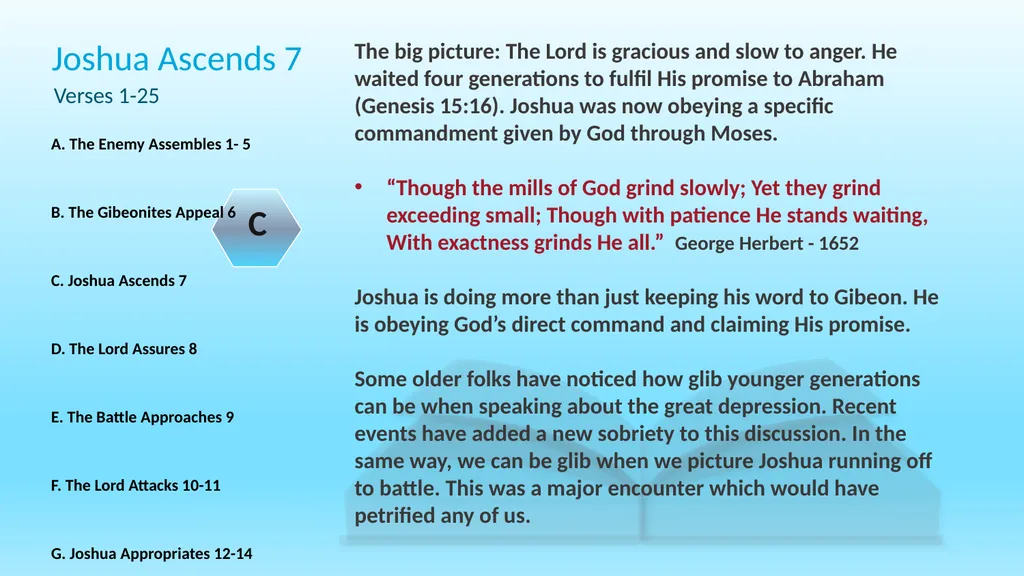 Joshua Ascends 7

Verses 1-25

A. The Enemy Assembles 1- 5

B. The Gibeonites Appeal 6

C

C. Joshua Ascends 7

D. The Lord Assures 8

E. The Battle Approaches 9

F. The Lord Attacks 10-11

G. Joshua Appropriates 12-14

The big picture: The Lord is gracious and slow to anger. He waited four generations to fulfil His promise to Abraham (Genesis 15:16). Joshua was now obeying a specific commandment given by God through Moses.

• “Though the mills of God grind slowly; Yet they grind exceeding small; Though with patience He stands waiting, With exactness grinds He all.” George Herbert - 1652

Joshua is doing more than just keeping his word to Gibeon. He is obeying God’s direct command and claiming His promise.

Some older folks have noticed how glib younger generations can be when speaking about the great depression. Recent events have added a new sobriety to this discussion. In the same way, we can be glib when we picture Joshua running off to battle. This was a major encounter which would have petrified any of us.